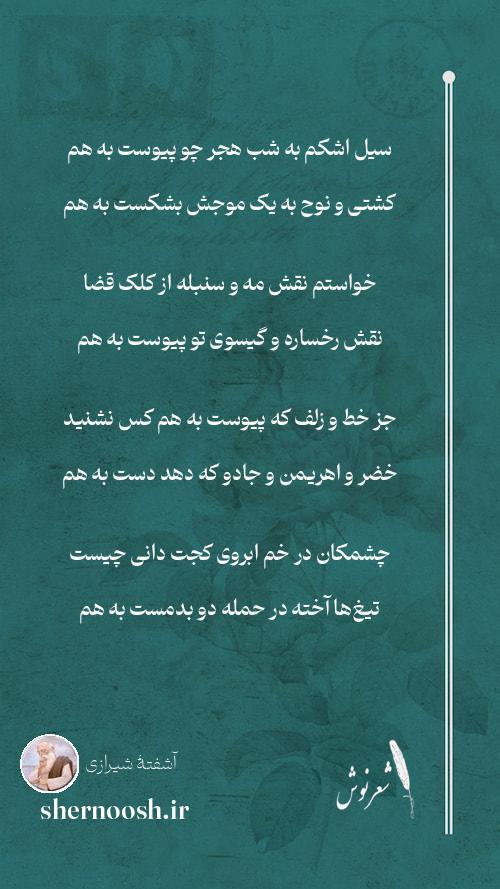 سیل اشکم به شب هجر چو پیوست به هم
کشتی و نوح به یک موجش بشکست به هم

خواستم نقش مه و سنبله از کلک قضا
نقش رخساره و گیسوی تو پیوست به هم

جز خط و زلف که پیوست به هم کس نشنید
خضر و اهریمن و جادو که دهد دست به هم

چشمکان در خم ابروی کجت دانی چیست
تیغ‌ها آخته در حمله دو بدمست به هم

آشفتهٔ شیرازی
shernoosh.ir
شعرنوش